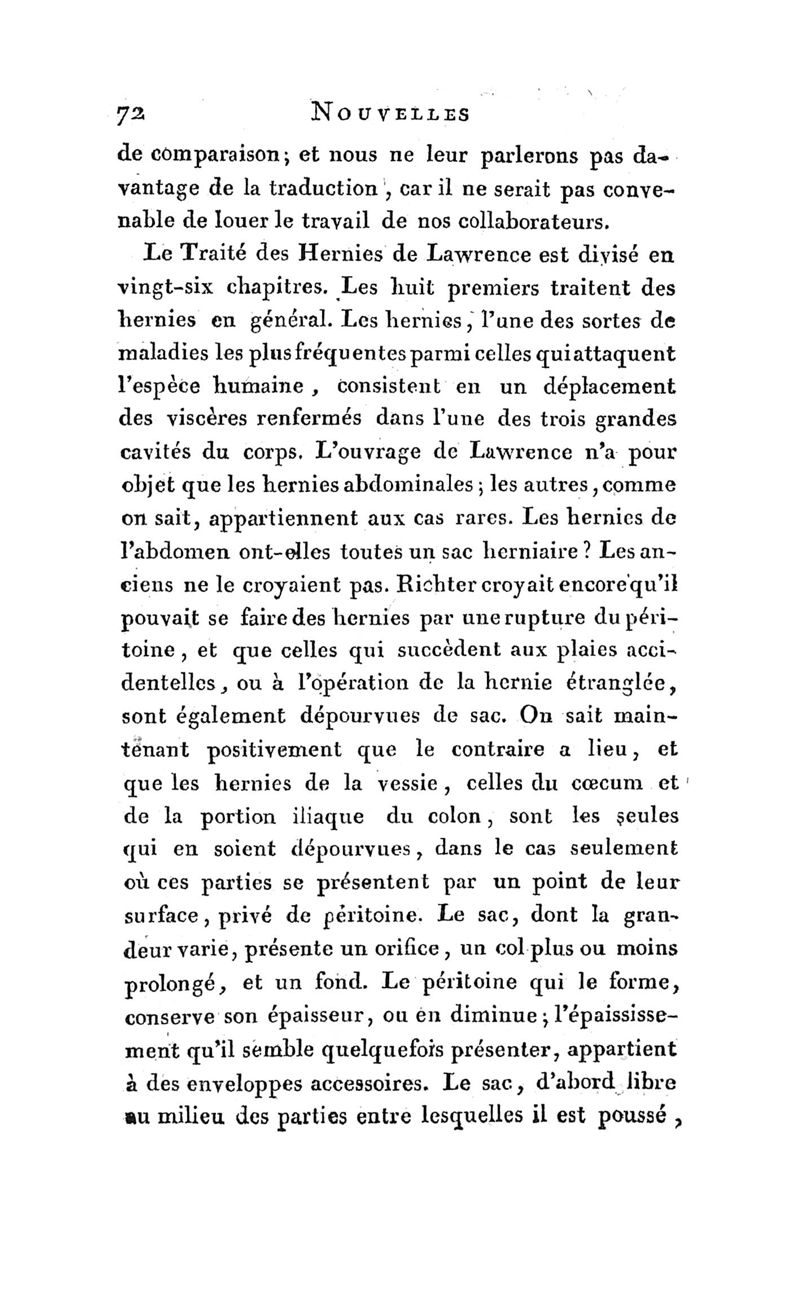 72 NOUVELLES

de comparaison; et nous ne leur parlerons pas davantage de la traduction, car il ne serait pas convenable de louer le travail de nos collaborateurs.

Le Traité des Hernies de Lawrence est divisé en vingt-six chapitres. Les huit premiers traitent des hernies en général. Les hernies, l'une des sortes de maladies les plus fréquentes parmi celles qui attaquent l'espèce humaine, consistent en un déplacement des viscères renfermés dans l'une des trois grandes cavités du corps. L'ouvrage de Lawrence n'a pour objet que les hernies abdominales; les autres, comme on sait, appartiennent aux cas rares. Les hernies de l'abdomen ont-elles toutes un sac herniaire? Les anciens ne le croyaient pas. Richter croyait encore qu'il pouvait se faire des hernies par une rupture du péritoine, et que celles qui succèdent aux plaies accidentelles, ou à l'opération de la hernie étranglée, sont également dépourvues de sac. On sait maintenant positivement que le contraire a lieu, et que les hernies de la vessie, celles du cœcum et de la portion iliaque du colon, sont les seules qui en soient dépourvues, dans le cas seulement où ces parties se présentent par un point de leur surface, privé de péritoine. Le sac, dont la grandeur varie, présente un orifice, un col plus ou moins prolongé, et un fond. Le péritoine qui le forme, conserve son épaisseur, ou en diminue; l'épaississement qu'il semble quelquefois présenter, appartient à des enveloppes accessoires. Le sac, d'abord libre au milieu des parties entre lesquelles il est poussé,